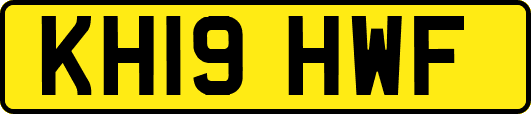 KH19 HWF